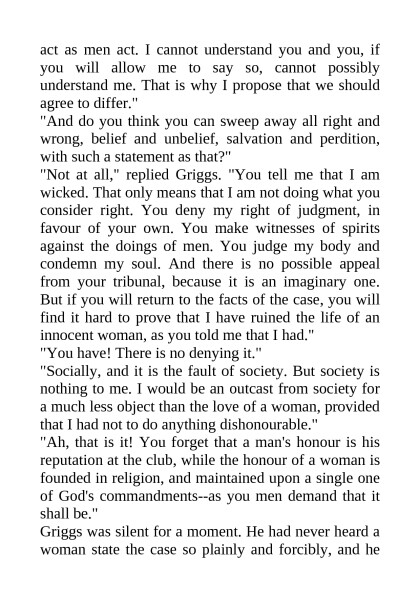 act as men act. I cannot understand you and you, if you will allow me to say so, cannot possibly understand me. That is why I propose that we should agree to differ."
"And do you think you can sweep away all right and wrong, belief and unbelief, salvation and perdition, with such a statement as that?"
"Not at all," replied Griggs. "You tell me that I am wicked. That only means that I am not doing what you consider right. You deny my right of judgment, in favour of your own. You make witnesses of spirits against the doings of men. You judge my body and condemn my soul. And there is no possible appeal from your tribunal, because it is an imaginary one. But if you will return to the facts of the case, you will find it hard to prove that I have ruined the life of an innocent woman, as you told me that I had."
"You have! There is no denying it."
"Socially, and it is the fault of society. But society is nothing to me. I would be an outcast from society for a much less object than the love of a woman, provided that I had not to do anything dishonourable."
"Ah, that is it! You forget that a man's honour is his reputation at the club, while the honour of a woman is founded in religion, and maintained upon a single one of God's commandments--as you men demand that it shall be."
Griggs was silent for a moment. He had never heard a woman state the case so plainly and forcibly, and he